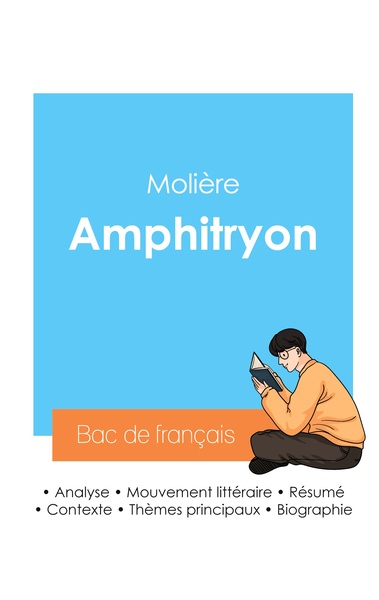 Molière

Amphitryon

Bac de français

• Analyse • Mouvement littéraire • Résumé
• Contexte • Thèmes principaux • Biographie